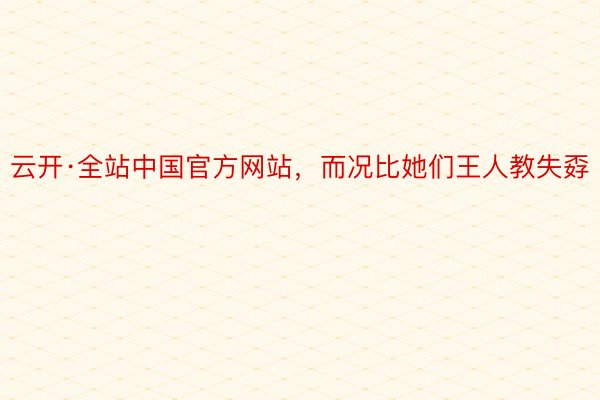 云开·全站中国官方网站，而况比她们王人教失孬